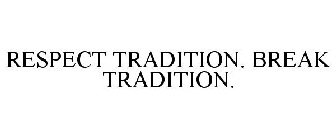 RESPECT TRADITION. BREAK TRADITION.